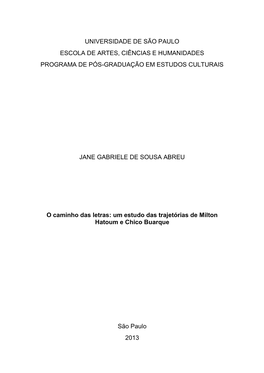 UNIVERSIDADE DE SÃO PAULO
ESCOLA DE ARTES, CIÊNCIAS E HUMANIDADES
PROGRAMA DE PÓS-GRADUAÇÃO EM ESTUDOS CULTURAIS

JANE GABRIELE DE SOUSA ABREU

O caminho das letras: um estudo das trajetórias de Milton Hatoum e Chico Buarque

São Paulo
2013